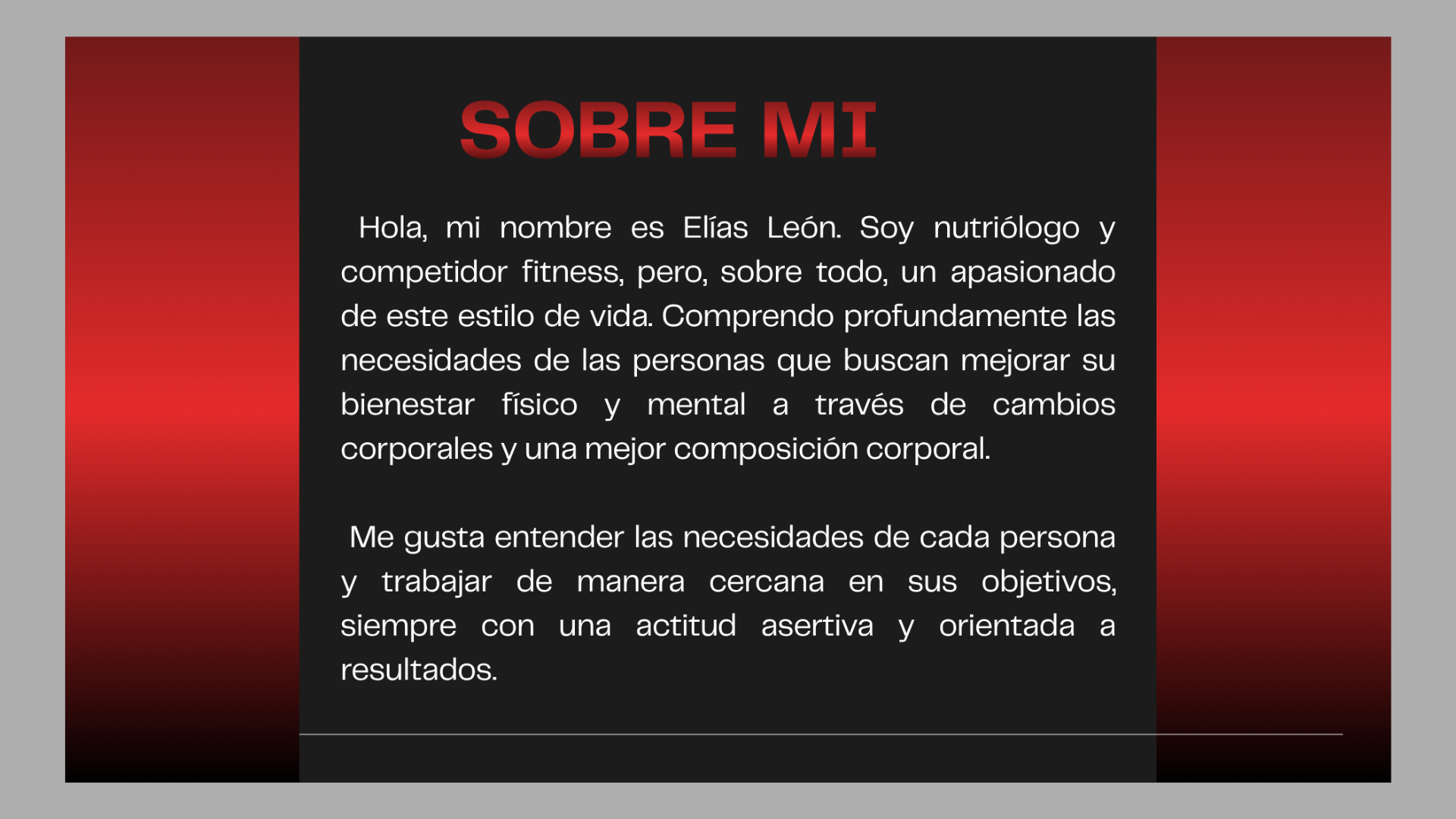 SOBRE MI

Hola, mi nombre es Elías León. Soy nutriólogo y competidor fitness, pero, sobre todo, un apasionado de este estilo de vida. Comprendo profundamente las necesidades de las personas que buscan mejorar su bienestar físico y mental a través de cambios corporales y una mejor composición corporal.

Me gusta entender las necesidades de cada persona y trabajar de manera cercana en sus objetivos, siempre con una actitud asertiva y orientada a resultados.